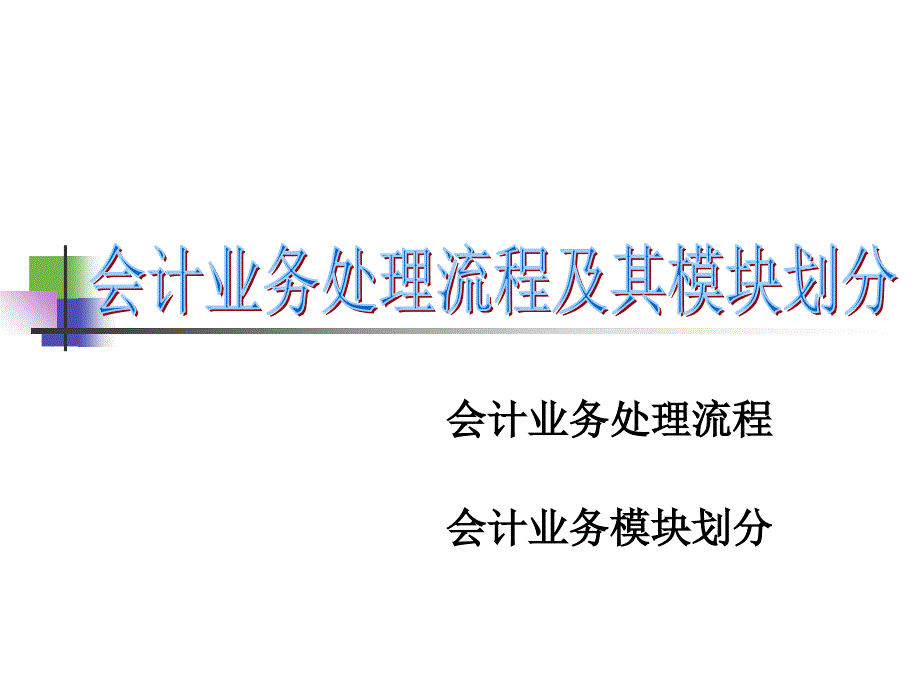 会计业务处理流程及其模块划分

会计业务处理流程

会计业务模块划分